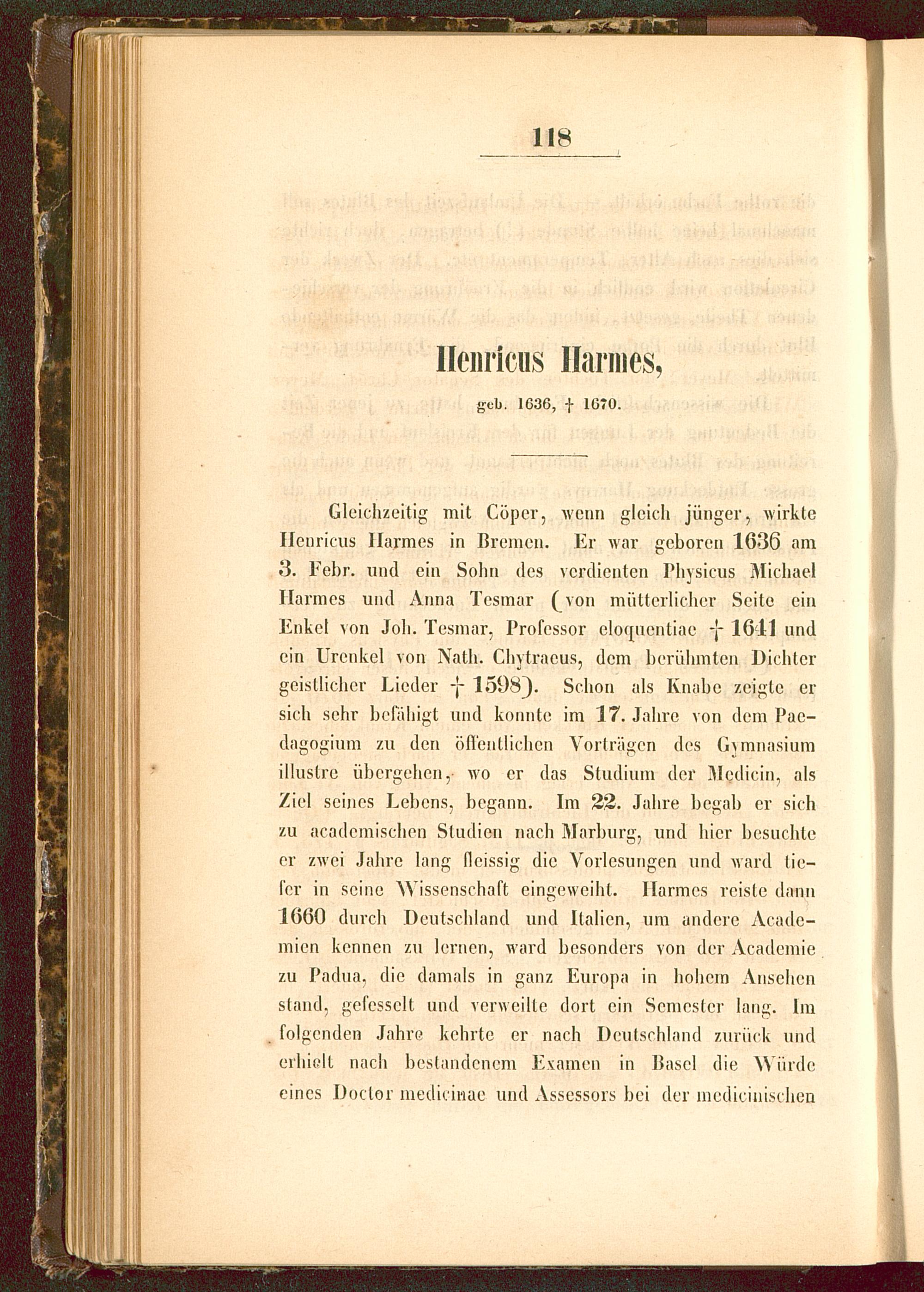 118

Henricus Harmes,

geb. 1636, † 1670.

Gleichzeitig mit Cöper, wenn gleich jünger, wirkte Henricus Harmes in Bremen. Er war geboren 1636 am 3. Febr. und ein Sohn des verdienten Physicus Michael Harmes und Anna Tesmar (von mütterlicher Seite ein Enkel von Joh. Tesmar, Professor eloquentiae † 1641 und ein Urenkel von Nath. Chytraeus, dem berühmten Dichter geistlicher Lieder † 1598). Schon als Knabe zeigte er sich sehr befähigt und konnte im 17. Jahre von dem Paedagogium zu den öffentlichen Vorträgen des Gymnasium illustre übergehen, wo er das Studium der Medicin, als Ziel seines Lebens, begann. Im 22. Jahre begab er sich zu academischen Studien nach Marburg, und hier besuchte er zwei Jahre lang fleissig die Vorlesungen und ward tiefer in seine Wissenschaft eingeweiht. Harmes reiste dann 1660 durch Deutschland und Italien, um andere Academien kennen zu lernen, ward besonders von der Academie zu Padua, die damals in ganz Europa in hohem Ansehen stand, gefesselt und verweilte dort ein Semester lang. Im folgenden Jahre kehrte er nach Deutschland zurück und erhielt nach bestandenem Examen in Basel die Würde eines Doctor medicinae und Assessors bei der medicinischen